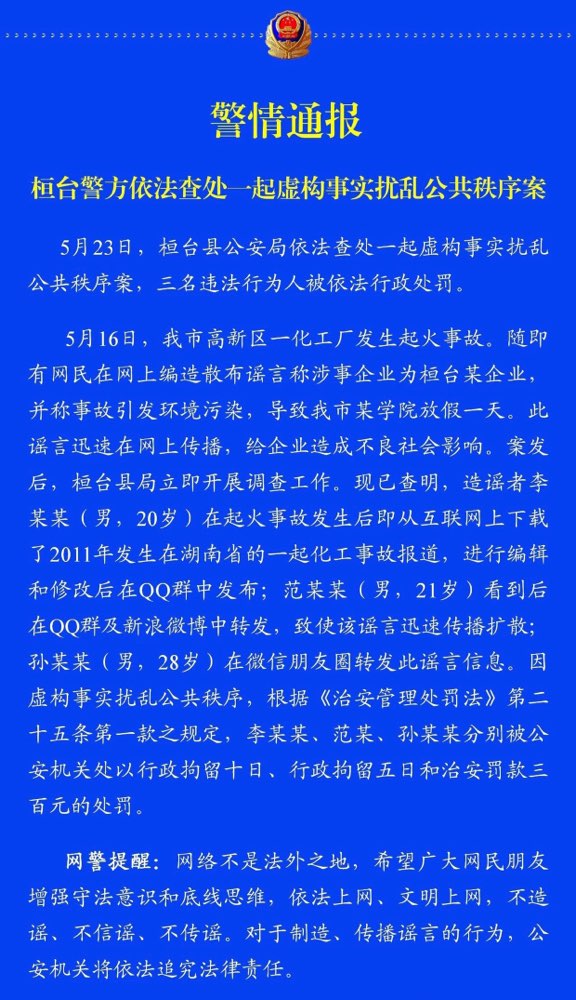 警情通报

桓台警方依法查处一起虚构事实扰乱公共秩序案

5月23日，桓台县公安局依法查处一起虚构事实扰乱公共秩序案，三名违法行为人被依法行政处罚。

5月16日，我市高新区一化工厂发生起火事故。随即有网民在网上编造散布谣言称涉事企业为桓台某企业，并称事故引发环境污染，导致我市某学院放假一天。此谣言迅速在网上传播，给企业造成不良社会影响。案发后，桓台县局立即开展调查工作。现已查明，造谣者李某某（男，20岁）在起火事故发生后即从互联网上下载了2011年发生在湖南省的一起化工事故报道，进行编辑和修改后在QQ群中发布；范某某（男，21岁）看到后在QQ群及新浪微博中转发，致使该谣言迅速传播扩散；孙某某（男，28岁）在微信朋友圈转发此谣言信息。因虚构事实扰乱公共秩序，根据《治安管理处罚法》第二十五条第一款之规定，李某某、范某、孙某某分别被公安机关处以行政拘留十日、行政拘留五日和治安罚款三百元的处罚。

网警提醒：网络不是法外之地，希望广大网民朋友增强守法意识和底线思维，依法上网、文明上网，不造谣、不信谣、不传谣。对于制造、传播谣言的行为，公安机关将依法追究法律责任。